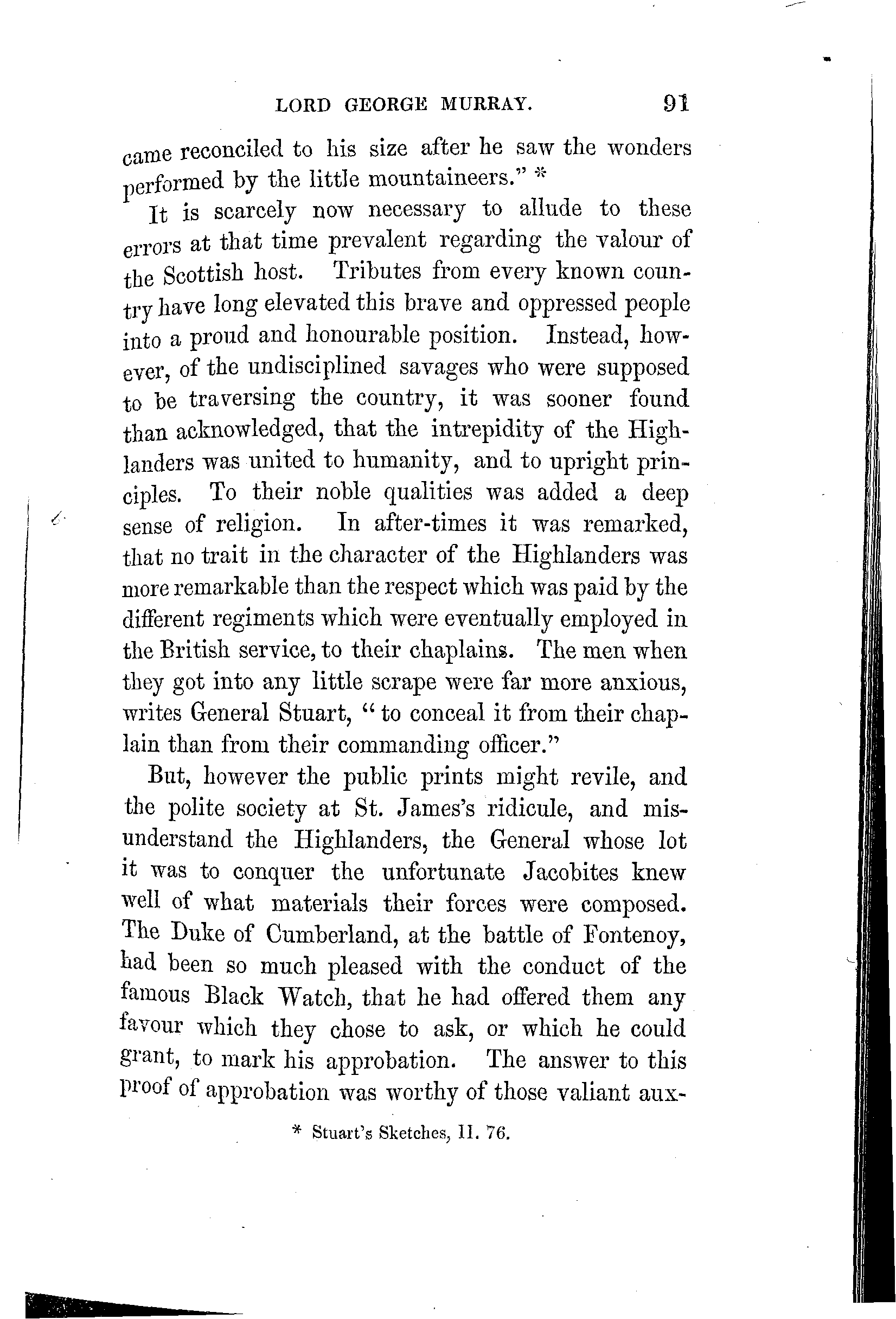 LORD GEORGE MURRAY. 91

came reconciled to his size after he saw the wonders performed by the little mountaineers." *

It is scarcely now necessary to allude to these errors at that time prevalent regarding the valour of the Scottish host. Tributes from every known country have long elevated this brave and oppressed people into a proud and honourable position. Instead, however, of the undisciplined savages who were supposed to be traversing the country, it was sooner found than acknowledged, that the intrepidity of the Highlanders was united to humanity, and to upright principles. To their noble qualities was added a deep sense of religion. In after-times it was remarked, that no trait in the character of the Highlanders was more remarkable than the respect which was paid by the different regiments which were eventually employed in the British service, to their chaplains. The men when they got into any little scrape were far more anxious, writes General Stuart, "to conceal it from their chaplain than from their commanding officer."

But, however the public prints might revile, and the polite society at St. James's ridicule, and misunderstand the Highlanders, the General whose lot it was to conquer the unfortunate Jacobites knew well of what materials their forces were composed. The Duke of Cumberland, at the battle of Fontenoy, had been so much pleased with the conduct of the famous Black Watch, that he had offered them any favour which they chose to ask, or which he could grant, to mark his approbation. The answer to this proof of approbation was worthy of those valiant aux-

* Stuart's Sketches, II. 76.